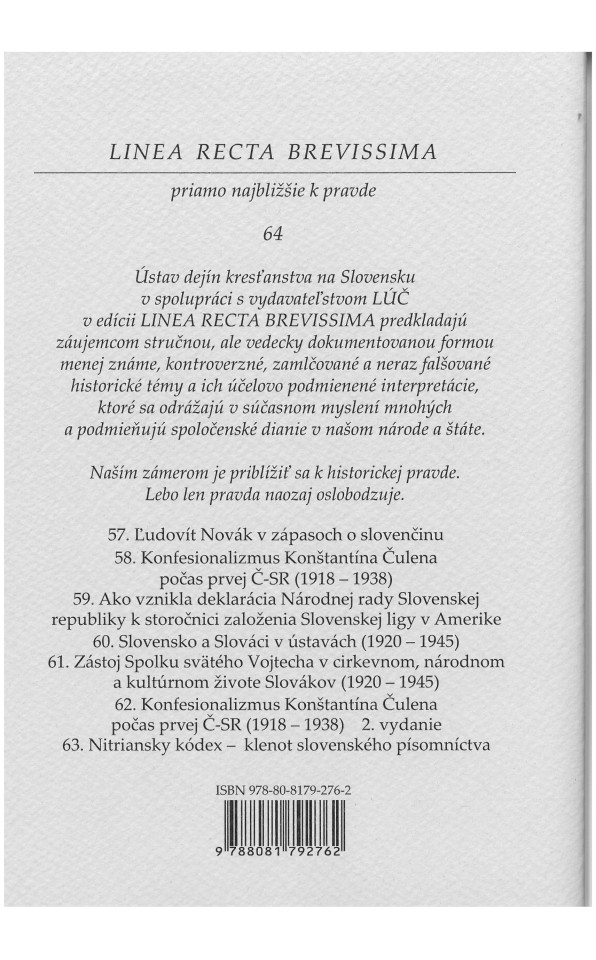 LINEA RECTA BREVISSIMA

priamo najbližšie k pravde

64

Ústav dejín kresťanstva na Slovensku v spolupráci s vydavateľstvom LÚČ v edícii LINEA RECTA BREVISSIMA predkladajú záujemcom stručnou, ale vedecky dokumentovanou formou menej známe, kontroverzné, zamlčované a neraz falšované historické témy a ich účelovo podmienené interpretácie, ktoré sa odrážajú v súčasnom myslení mnohých a podmieňujú spoločenské dianie v našom národe a štáte.

Naším zámerom je priblížiť sa k historickej pravde. Lebo len pravda naozaj oslobodzuje.

57. Ľudovít Novák v zápasoch o slovenčinu
58. Konfesionalizmus Konštantína Čulena počas prvej Č-SR (1918 – 1938)
59. Ako vznikla deklarácia Národnej rady Slovenskej republiky k storočnici založenia Slovenskej ligy v Amerike
60. Slovensko a Slováci v ústavách (1920 – 1945)
61. Zástoj Spolku svätého Vojtecha v cirkevnom, národnom a kultúrnom živote Slovákov (1920 – 1945)
62. Konfesionalizmus Konštantína Čulena počas prvej Č-SR (1918 – 1938) 2. vydanie
63. Nitriansky kódex – klenot slovenského písomníctva

ISBN 978-80-8179-276-2

9 788081 792762